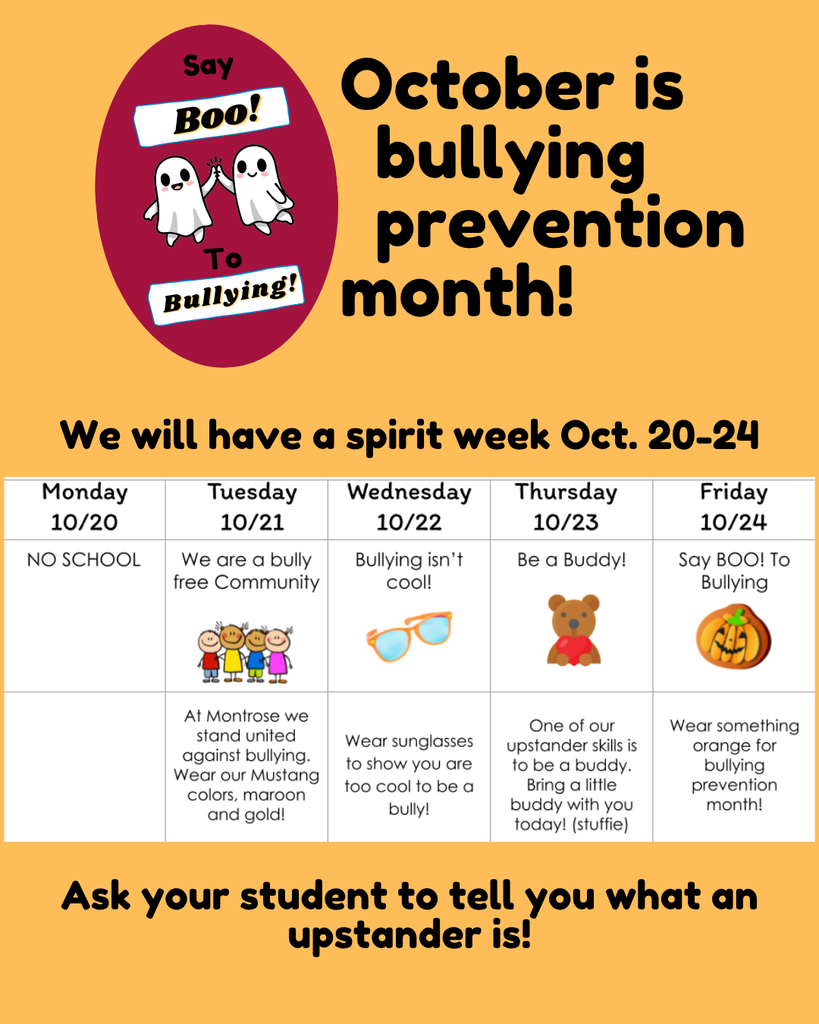 Say
Boo!
To
Bullying!

October is bullying prevention month!

We will have a spirit week Oct. 20-24

| Monday 10/20 | Tuesday 10/21 | Wednesday 10/22 | Thursday 10/23 | Friday 10/24 |
|---|---|---|---|---|
| NO SCHOOL | We are a bully free Community | Bullying isn't cool! | Be a Buddy! | Say BOO! To Bullying |
| | At Montrose we stand united against bullying. Wear our Mustang colors, maroon and gold! | Wear sunglasses to show you are too cool to be a bully! | One of our upstander skills is to be a buddy. Bring a little buddy with you today! (stuffie) | Wear something orange for bullying prevention month! |

Ask your student to tell you what an upstander is!